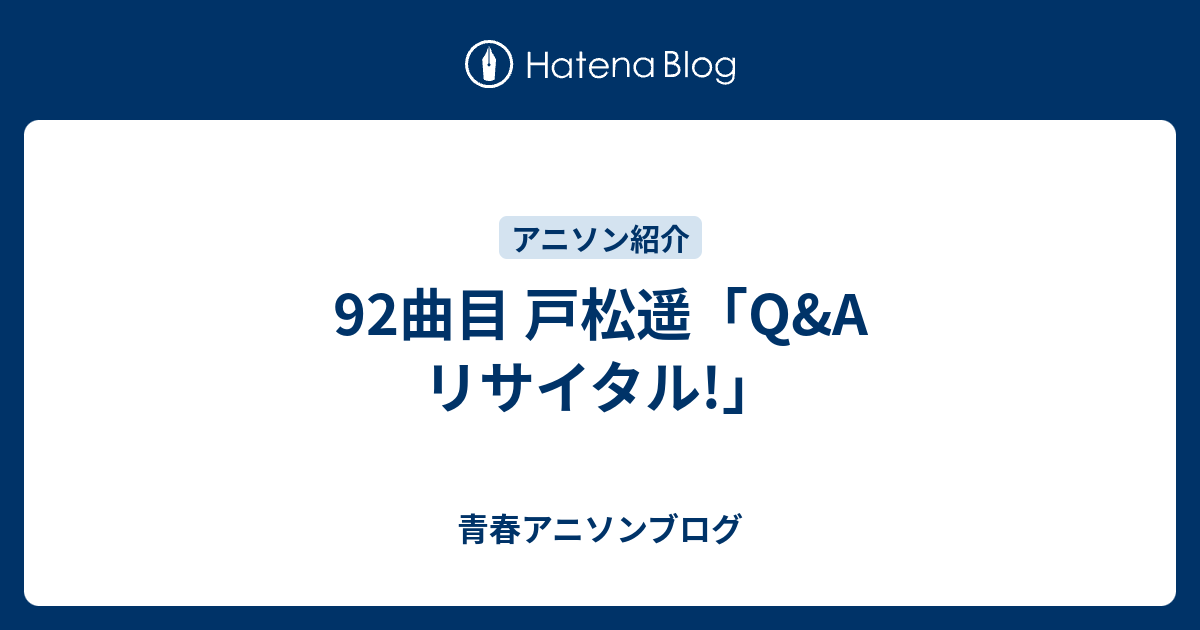 Hatena Blog

アニソン紹介

92曲目 戸松遥「Q&A リサイタル!」

青春アニソンブログ